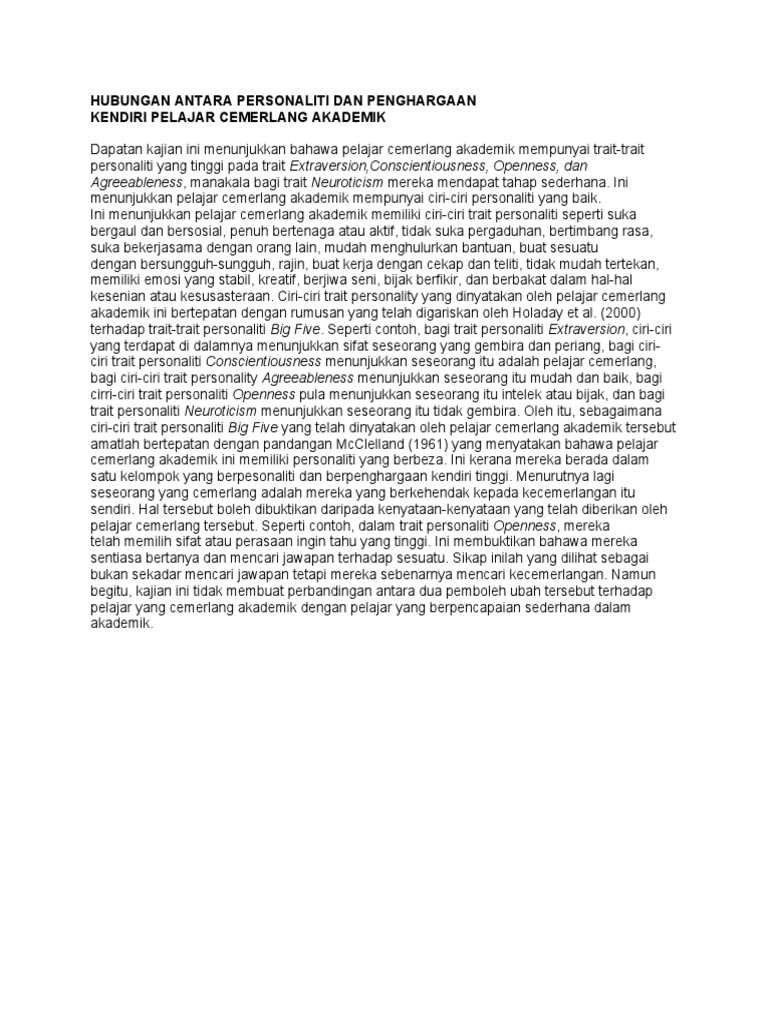 HUBUNGAN ANTARA PERSONALITI DAN PENGHARGAAN
KENDIRI PELAJAR CEMERLANG AKADEMIK

Dapatan kajian ini menunjukkan bahawa pelajar cemerlang akademik mempunyai trait-trait personaliti yang tinggi pada trait Extraversion,Conscientiousness, Openness, dan Agreeableness, manakala bagi trait Neuroticism mereka mendapat tahap sederhana. Ini menunjukkan pelajar cemerlang akademik mempunyai ciri-ciri personaliti yang baik.
Ini menunjukkan pelajar cemerlang akademik memiliki ciri-ciri trait personaliti seperti suka bergaul dan bersosial, penuh bertenaga atau aktif, tidak suka pergaduhan, bertimbang rasa, suka bekerjasama dengan orang lain, mudah menghulurkan bantuan, buat sesuatu dengan bersungguh-sungguh, rajin, buat kerja dengan cekap dan teliti, tidak mudah tertekan, memiliki emosi yang stabil, kreatif, berjiwa seni, bijak berfikir, dan berbakat dalam hal-hal kesenian atau kesusasteraan. Ciri-ciri trait personality yang dinyatakan oleh pelajar cemerlang akademik ini bertepatan dengan rumusan yang telah digariskan oleh Holaday et al. (2000) terhadap trait-trait personaliti Big Five. Seperti contoh, bagi trait personaliti Extraversion, ciri-ciri yang terdapat di dalamnya menunjukkan sifat seseorang yang gembira dan periang, bagi ciri-ciri trait personaliti Conscientiousness menunjukkan seseorang itu adalah pelajar cemerlang, bagi ciri-ciri trait personality Agreeableness menunjukkan seseorang itu mudah dan baik, bagi cirri-ciri trait personaliti Openness pula menunjukkan seseorang itu intelek atau bijak, dan bagi trait personaliti Neuroticism menunjukkan seseorang itu tidak gembira. Oleh itu, sebagaimana ciri-ciri trait personaliti Big Five yang telah dinyatakan oleh pelajar cemerlang akademik tersebut amatlah bertepatan dengan pandangan McClelland (1961) yang menyatakan bahawa pelajar cemerlang akademik ini memiliki personaliti yang berbeza. Ini kerana mereka berada dalam satu kelompok yang berpesonaliti dan berpenghargaan kendiri tinggi. Menurutnya lagi seseorang yang cemerlang adalah mereka yang berkehendak kepada kecemerlangan itu sendiri. Hal tersebut boleh dibuktikan daripada kenyataan-kenyataan yang telah diberikan oleh pelajar cemerlang tersebut. Seperti contoh, dalam trait personaliti Openness, mereka telah memilih sifat atau perasaan ingin tahu yang tinggi. Ini membuktikan bahawa mereka sentiasa bertanya dan mencari jawapan terhadap sesuatu. Sikap inilah yang dilihat sebagai bukan sekadar mencari jawapan tetapi mereka sebenarnya mencari kecemerlangan. Namun begitu, kajian ini tidak membuat perbandingan antara dua pemboleh ubah tersebut terhadap pelajar yang cemerlang akademik dengan pelajar yang berpencapaian sederhana dalam akademik.